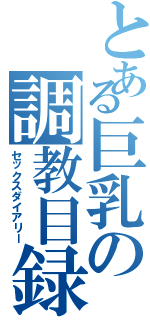 とある巨乳の調教目録
セックスダイアリー